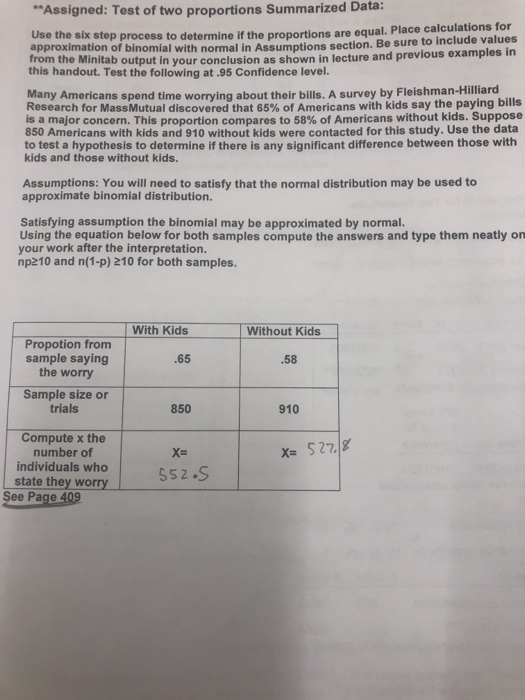 **Assigned: Test of two proportions Summarized Data:

Use the six step process to determine if the proportions are equal. Place calculations for approximation of binomial with normal in Assumptions section. Be sure to include values from the Minitab output in your conclusion as shown in lecture and previous examples in this handout. Test the following at .95 Confidence level.

Many Americans spend time worrying about their bills. A survey by Fleishman-Hilliard Research for MassMutual discovered that 65% of Americans with kids say the paying bills is a major concern. This proportion compares to 58% of Americans without kids. Suppose 850 Americans with kids and 910 without kids were contacted for this study. Use the data to test a hypothesis to determine if there is any significant difference between those with kids and those without kids.

Assumptions: You will need to satisfy that the normal distribution may be used to approximate binomial distribution.

Satisfying assumption the binomial may be approximated by normal.
Using the equation below for both samples compute the answers and type them neatly on your work after the interpretation.
np≥10 and n(1-p) ≥10 for both samples.

| | With Kids | Without Kids |
|---|---|---|
| Propotion from sample saying the worry | .65 | .58 |
| Sample size or trials | 850 | 910 |
| Compute x the number of individuals who state they worry | X= 552.5 | X= 527.8 |

See Page 409